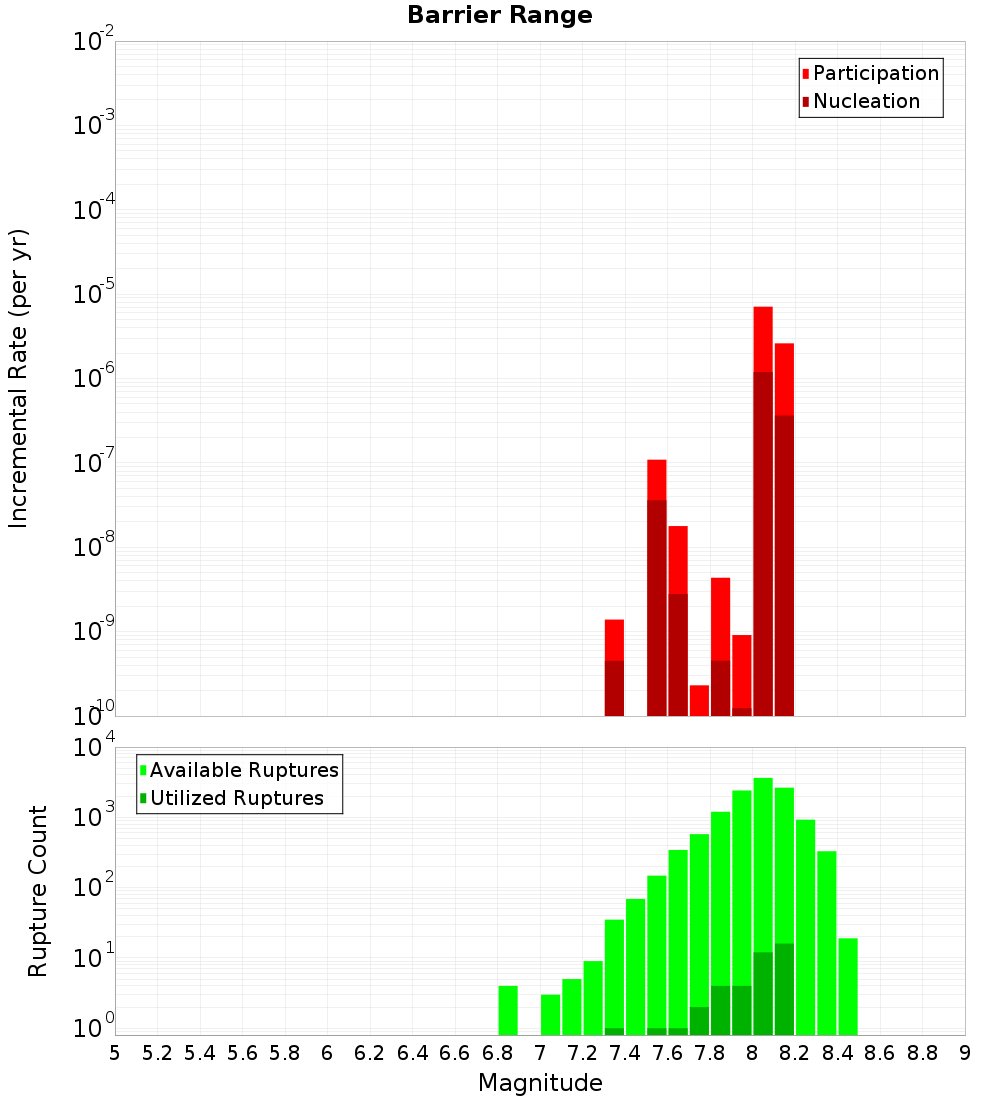 Barrier Range

Participation
Nucleation

Incremental Rate (per yr)

$10^{-2}$
$10^{-3}$
$10^{-4}$
$10^{-5}$
$10^{-6}$
$10^{-7}$
$10^{-8}$
$10^{-9}$
$10^{-10}$

Available Ruptures
Utilized Ruptures

Rupture Count

$10^{4}$
$10^{3}$
$10^{2}$
$10^{1}$
$10^{0}$

5 5.2 5.4 5.6 5.8 6 6.2 6.4 6.6 6.8 7 7.2 7.4 7.6 7.8 8 8.2 8.4 8.6 8.8 9

Magnitude